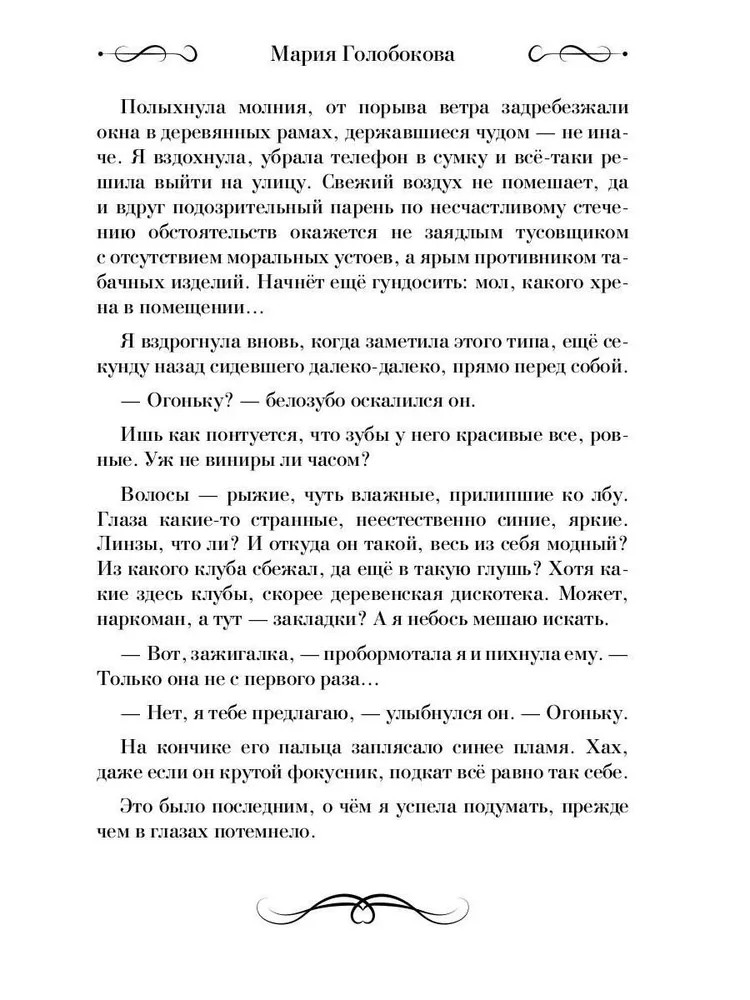 Мария Голобокова

Полыхнула молния, от порыва ветра задребезжали окна в деревянных рамах, державшиеся чудом — не иначе. Я вздохнула, убрала телефон в сумку и всё-таки решила выйти на улицу. Свежий воздух не помешает, да и вдруг подозрительный парень по несчастливому стечению обстоятельств окажется не заядлым тусовщиком с отсутствием моральных устоев, а ярым противником табачных изделий. Начнёт ещё гундосить: мол, какого хрена в помещении…

Я вздрогнула вновь, когда заметила этого типа, ещё секунду назад сидевшего далеко-далеко, прямо перед собой.

— Огоньку? — белозубо оскалился он.

Ишь как понтуется, что зубы у него красивые все, ровные. Уж не виниры ли часом?

Волосы — рыжие, чуть влажные, прилипшие ко лбу. Глаза какие-то странные, неестественно синие, яркие. Линзы, что ли? И откуда он такой, весь из себя модный? Из какого клуба сбежал, да ещё в такую глушь? Хотя какие здесь клубы, скорее деревенская дискотека. Может, наркоман, а тут — закладки? А я небось мешаю искать.

— Вот, зажигалка, — пробормотала я и пихнула ему. — Только она не с первого раза…

— Нет, я тебе предлагаю, — улыбнулся он. — Огоньку.

На кончике его пальца заплясало синее пламя. Хах, даже если он крутой фокусник, подкат всё равно так себе.

Это было последним, о чём я успела подумать, прежде чем в глазах потемнело.